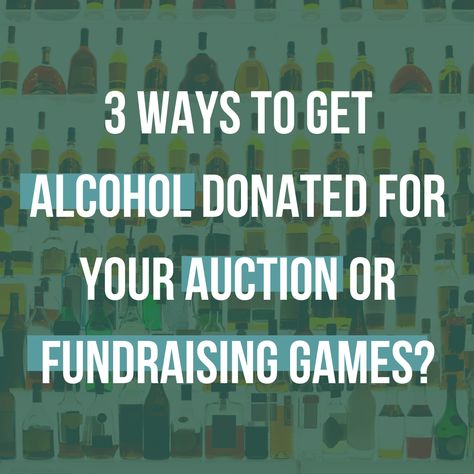 3 WAYS TO GET ALCOHOL DONATED FOR YOUR AUCTION OR FUNDRAISING GAMES?